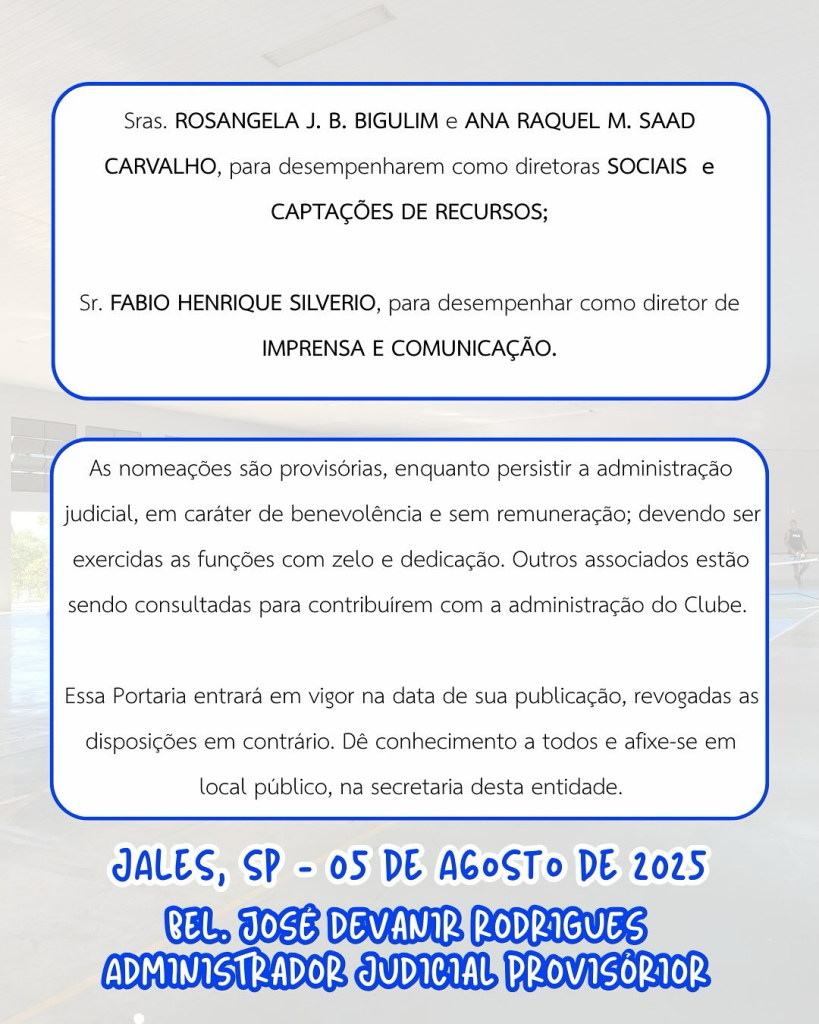 Sras. ROSANGELA J. B. BIGULIM e ANA RAQUEL M. SAAD CARVALHO, para desempenharem como diretoras SOCIAIS e CAPTAÇÕES DE RECURSOS;

Sr. FABIO HENRIQUE SILVERIO, para desempenhar como diretor de IMPRENSA E COMUNICAÇÃO.

As nomeações são provisórias, enquanto persistir a administração judicial, em caráter de benevolência e sem remuneração; devendo ser exercidas as funções com zelo e dedicação. Outros associados estão sendo consultadas para contribuírem com a administração do Clube.

Essa Portaria entrará em vigor na data de sua publicação, revogadas as disposições em contrário. Dê conhecimento a todos e afixe-se em local público, na secretaria desta entidade.

JALES, SP - 05 DE AGOSTO DE 2025

BEL. JOSÉ DEVANIR RODRIGUES
ADMINISTRADOR JUDICIAL PROVISÓRIOR